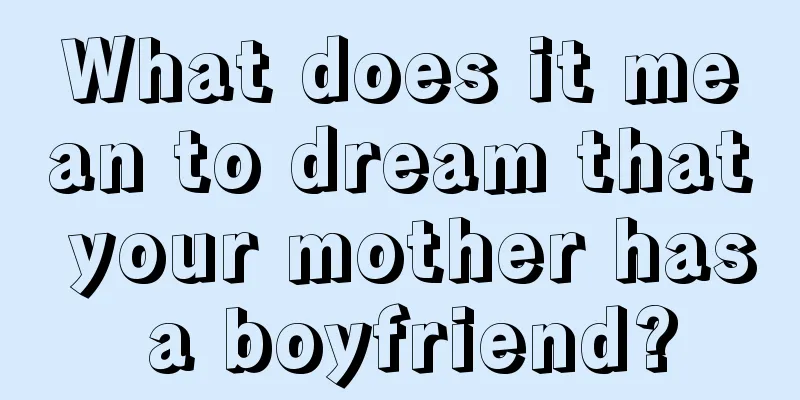 What does it mean to dream that your mother has a boyfriend?